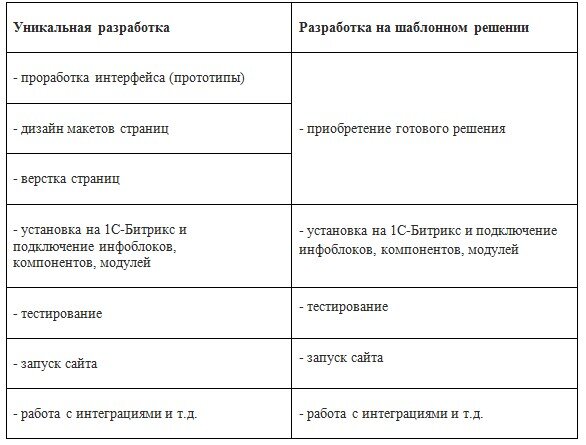 | Уникальная разработка | Разработка на шаблонном решении |
|---|---|
| - проработка интерфейса (прототипы) | - приобретение готового решения |
| - дизайн макетов страниц | |
| - верстка страниц | |
| - установка на 1С-Битрикс и подключение инфоблоков, компонентов, модулей | - установка на 1С-Битрикс и подключение инфоблоков, компонентов, модулей |
| - тестирование | - тестирование |
| - запуск сайта | - запуск сайта |
| - работа с интеграциями и т.д. | - работа с интеграциями и т.д. |